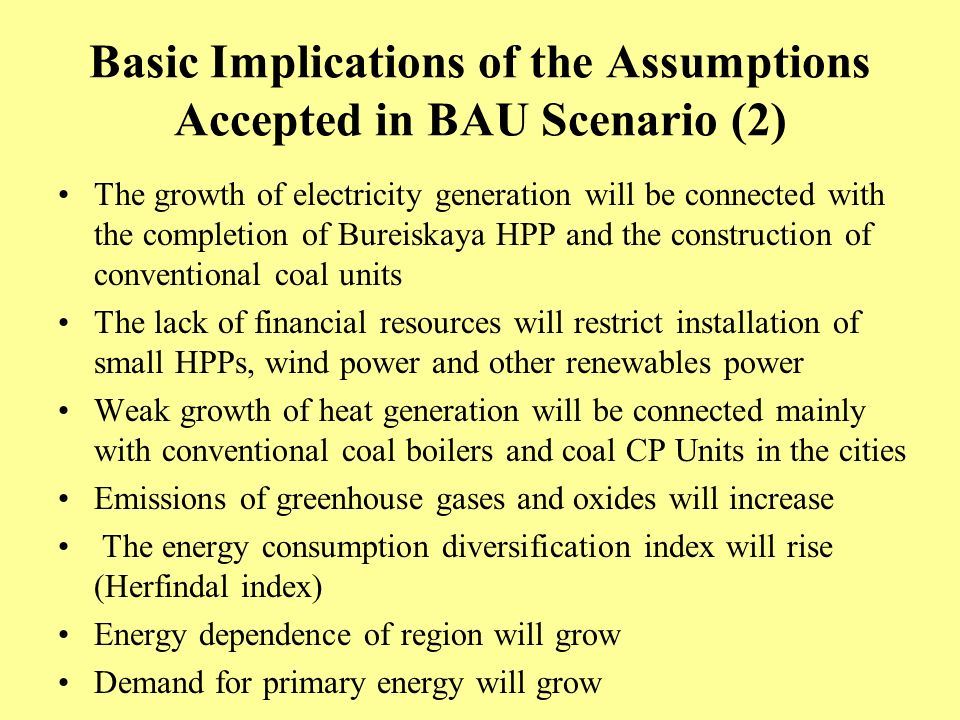 Basic Implications of the Assumptions Accepted in BAU Scenario (2)

• The growth of electricity generation will be connected with the completion of Bureiskaya HPP and the construction of conventional coal units
• The lack of financial resources will restrict installation of small HPPs, wind power and other renewables power
• Weak growth of heat generation will be connected mainly with conventional coal boilers and coal CP Units in the cities
• Emissions of greenhouse gases and oxides will increase
• The energy consumption diversification index will rise (Herfindal index)
• Energy dependence of region will grow
• Demand for primary energy will grow